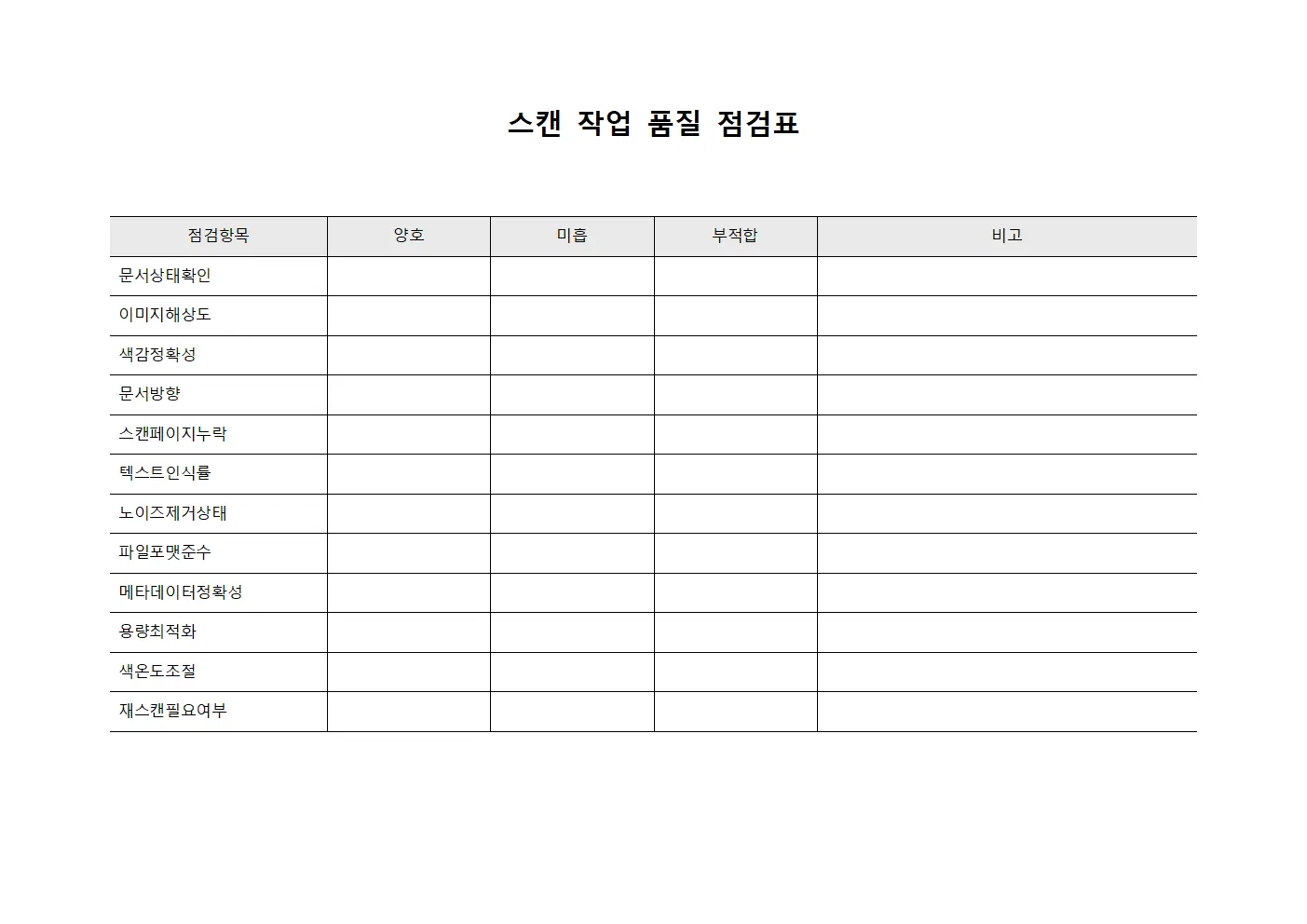 스캔 작업 품질 점검표

| 점검항목 | 양호 | 미흡 | 부적합 | 비고 |
|---|---|---|---|---|
| 문서상태확인 | | | | |
| 이미지해상도 | | | | |
| 색감정확성 | | | | |
| 문서방향 | | | | |
| 스캔페이지누락 | | | | |
| 텍스트인식률 | | | | |
| 노이즈제거상태 | | | | |
| 파일포맷준수 | | | | |
| 메타데이터정확성 | | | | |
| 용량최적화 | | | | |
| 색온도조절 | | | | |
| 재스캔필요여부 | | | | |